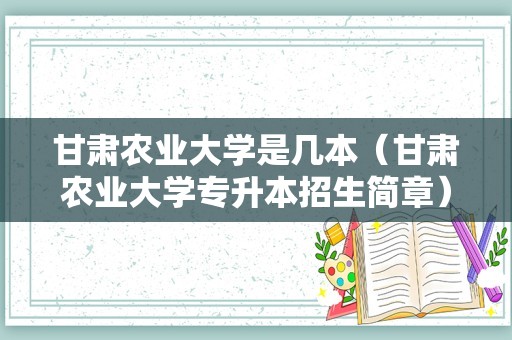 甘肃农业大学是几本（甘肃农业大学专升本招生简章）